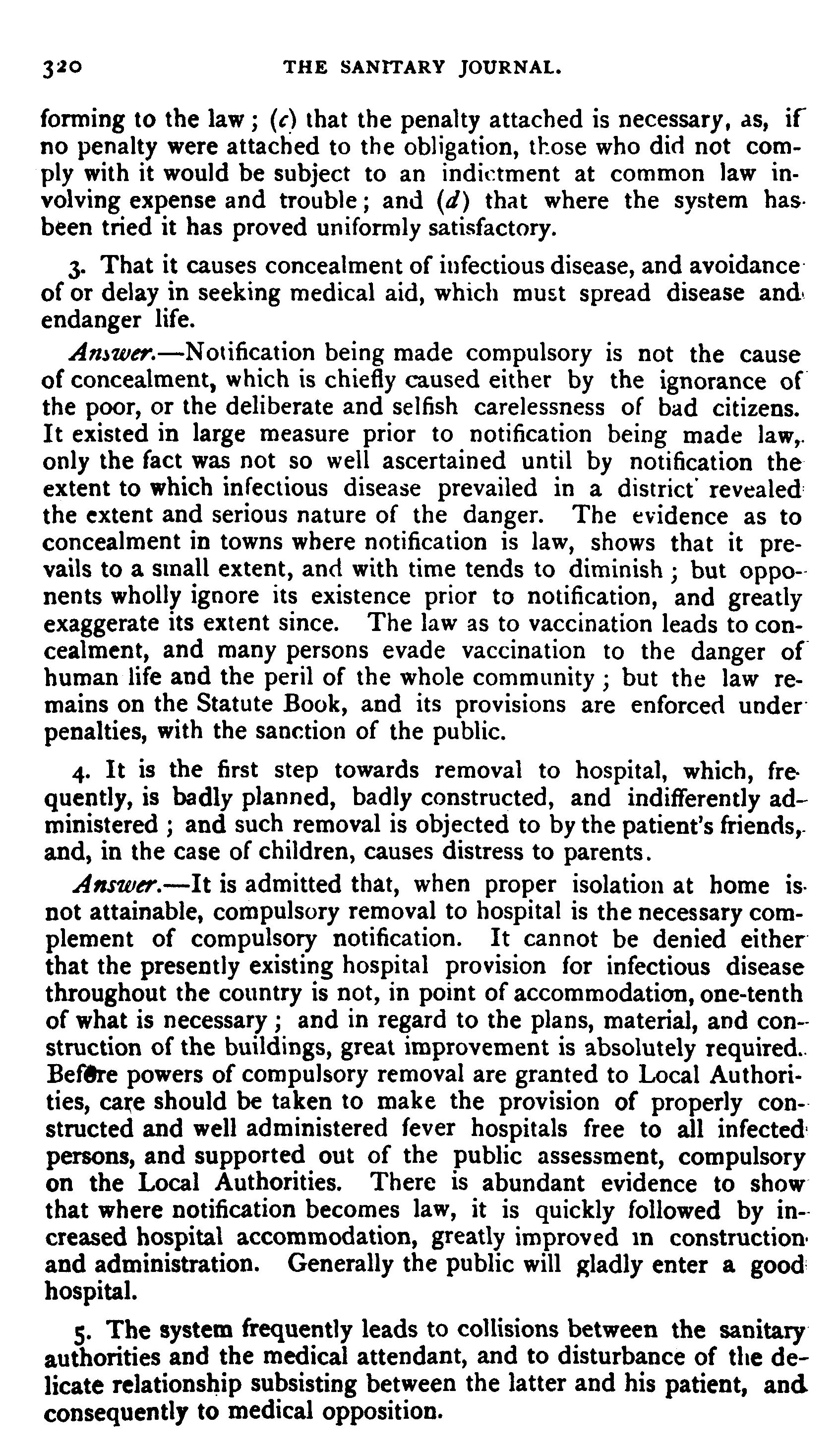 320 THE SANITARY JOURNAL.

forming to the law; (c) that the penalty attached is necessary, as, if no penalty were attached to the obligation, those who did not comply with it would be subject to an indictment at common law involving expense and trouble; and (d) that where the system has been tried it has proved uniformly satisfactory.

3. That it causes concealment of infectious disease, and avoidance of or delay in seeking medical aid, which must spread disease and endanger life.

Answer.—Notification being made compulsory is not the cause of concealment, which is chiefly caused either by the ignorance of the poor, or the deliberate and selfish carelessness of bad citizens. It existed in large measure prior to notification being made law, only the fact was not so well ascertained until by notification the extent to which infectious disease prevailed in a district revealed the extent and serious nature of the danger. The evidence as to concealment in towns where notification is law, shows that it prevails to a small extent, and with time tends to diminish; but opponents wholly ignore its existence prior to notification, and greatly exaggerate its extent since. The law as to vaccination leads to concealment, and many persons evade vaccination to the danger of human life and the peril of the whole community; but the law remains on the Statute Book, and its provisions are enforced under penalties, with the sanction of the public.

4. It is the first step towards removal to hospital, which, frequently, is badly planned, badly constructed, and indifferently administered; and such removal is objected to by the patient's friends, and, in the case of children, causes distress to parents.

Answer.—It is admitted that, when proper isolation at home is not attainable, compulsory removal to hospital is the necessary complement of compulsory notification. It cannot be denied either that the presently existing hospital provision for infectious disease throughout the country is not, in point of accommodation, one-tenth of what is necessary; and in regard to the plans, material, and construction of the buildings, great improvement is absolutely required. Before powers of compulsory removal are granted to Local Authorities, care should be taken to make the provision of properly constructed and well administered fever hospitals free to all infected persons, and supported out of the public assessment, compulsory on the Local Authorities. There is abundant evidence to show that where notification becomes law, it is quickly followed by increased hospital accommodation, greatly improved in construction and administration. Generally the public will gladly enter a good hospital.

5. The system frequently leads to collisions between the sanitary authorities and the medical attendant, and to disturbance of the delicate relationship subsisting between the latter and his patient, and consequently to medical opposition.